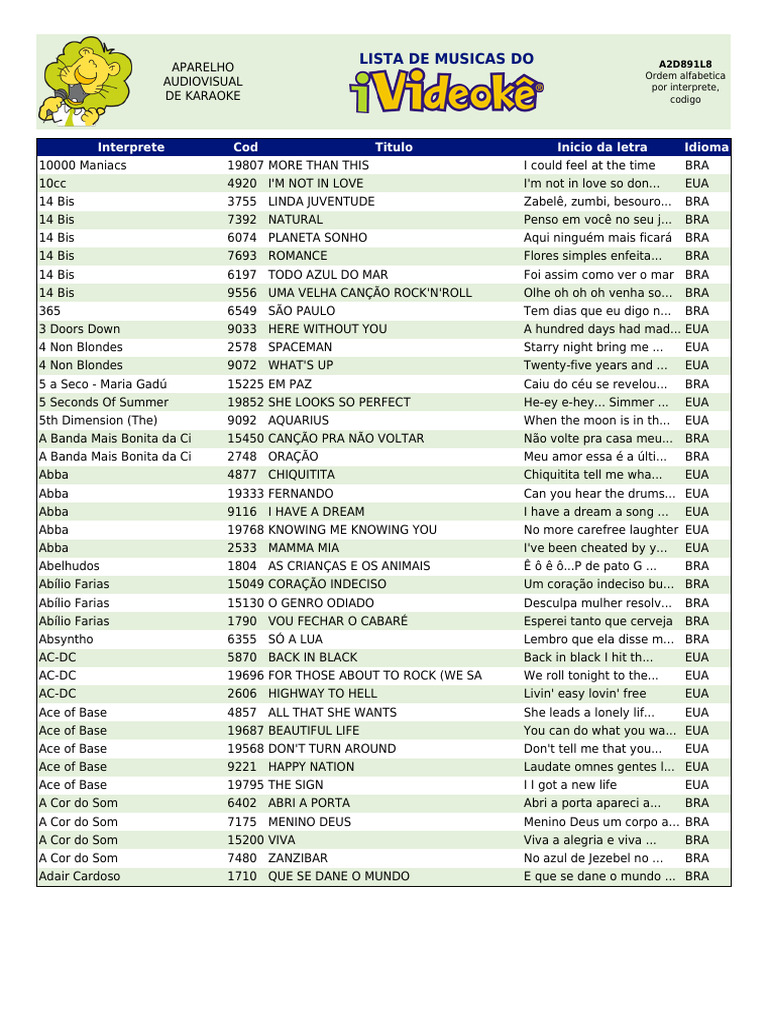 APARELHO AUDIOVISUAL DE KARAOKE

LISTA DE MUSICAS DO

iVideokê®

A2D891L8
Ordem alfabetica por interprete, codigo

| Interprete | Cod | Titulo | Inicio da letra | Idioma |
|---|---|---|---|---|
| 10000 Maniacs | 19807 | MORE THAN THIS | I could feel at the time | BRA |
| 10cc | 4920 | I'M NOT IN LOVE | I'm not in love so don... | EUA |
| 14 Bis | 3755 | LINDA JUVENTUDE | Zabelê, zumbi, besouro... | BRA |
| 14 Bis | 7392 | NATURAL | Penso em você no seu j... | BRA |
| 14 Bis | 6074 | PLANETA SONHO | Aqui ninguém mais ficará | BRA |
| 14 Bis | 7693 | ROMANCE | Flores simples enfeita... | BRA |
| 14 Bis | 6197 | TODO AZUL DO MAR | Foi assim como ver o mar | BRA |
| 14 Bis | 9556 | UMA VELHA CANÇÃO ROCK'N'ROLL | Olhe oh oh oh venha so... | BRA |
| 365 | 6549 | SÃO PAULO | Tem dias que eu digo n... | BRA |
| 3 Doors Down | 9033 | HERE WITHOUT YOU | A hundred days had mad... | EUA |
| 4 Non Blondes | 2578 | SPACEMAN | Starry night bring me ... | EUA |
| 4 Non Blondes | 9072 | WHAT'S UP | Twenty-five years and ... | EUA |
| 5 a Seco - Maria Gadú | 15225 | EM PAZ | Caiu do céu se revelou... | BRA |
| 5 Seconds Of Summer | 19852 | SHE LOOKS SO PERFECT | He-ey e-hey... Simmer ... | EUA |
| 5th Dimension (The) | 9092 | AQUARIUS | When the moon is in th... | EUA |
| A Banda Mais Bonita da Ci | 15450 | CANÇÃO PRA NÃO VOLTAR | Não volte pra casa meu... | BRA |
| A Banda Mais Bonita da Ci | 2748 | ORAÇÃO | Meu amor essa é a últi... | BRA |
| Abba | 4877 | CHIQUITITA | Chiquitita tell me wha... | EUA |
| Abba | 19333 | FERNANDO | Can you hear the drums... | EUA |
| Abba | 9116 | I HAVE A DREAM | I have a dream a song ... | EUA |
| Abba | 19768 | KNOWING ME KNOWING YOU | No more carefree laughter | EUA |
| Abba | 2533 | MAMMA MIA | I've been cheated by y... | EUA |
| Abelhudos | 1804 | AS CRIANÇAS E OS ANIMAIS | Ê ô ê ô...P de pato G ... | BRA |
| Abílio Farias | 15049 | CORAÇÃO INDECISO | Um coração indeciso bu... | BRA |
| Abílio Farias | 15130 | O GENRO ODIADO | Desculpa mulher resolv... | BRA |
| Abílio Farias | 1790 | VOU FECHAR O CABARÉ | Esperei tanto que cerveja | BRA |
| Absyntho | 6355 | SÓ A LUA | Lembro que ela disse m... | BRA |
| AC-DC | 5870 | BACK IN BLACK | Back in black I hit th... | EUA |
| AC-DC | 19696 | FOR THOSE ABOUT TO ROCK (WE SA | We roll tonight to the... | EUA |
| AC-DC | 2606 | HIGHWAY TO HELL | Livin' easy lovin' free | EUA |
| Ace of Base | 4857 | ALL THAT SHE WANTS | She leads a lonely lif... | EUA |
| Ace of Base | 19687 | BEAUTIFUL LIFE | You can do what you wa... | EUA |
| Ace of Base | 19568 | DON'T TURN AROUND | Don't tell me that you... | EUA |
| Ace of Base | 9221 | HAPPY NATION | Laudate omnes gentes l... | EUA |
| Ace of Base | 19795 | THE SIGN | I I got a new life | EUA |
| A Cor do Som | 6402 | ABRI A PORTA | Abri a porta apareci a... | BRA |
| A Cor do Som | 7175 | MENINO DEUS | Menino Deus um corpo a... | BRA |
| A Cor do Som | 15200 | VIVA | Viva a alegria e viva ... | BRA |
| A Cor do Som | 7480 | ZANZIBAR | No azul de Jezebel no ... | BRA |
| Adair Cardoso | 1710 | QUE SE DANE O MUNDO | E que se dane o mundo ... | BRA |